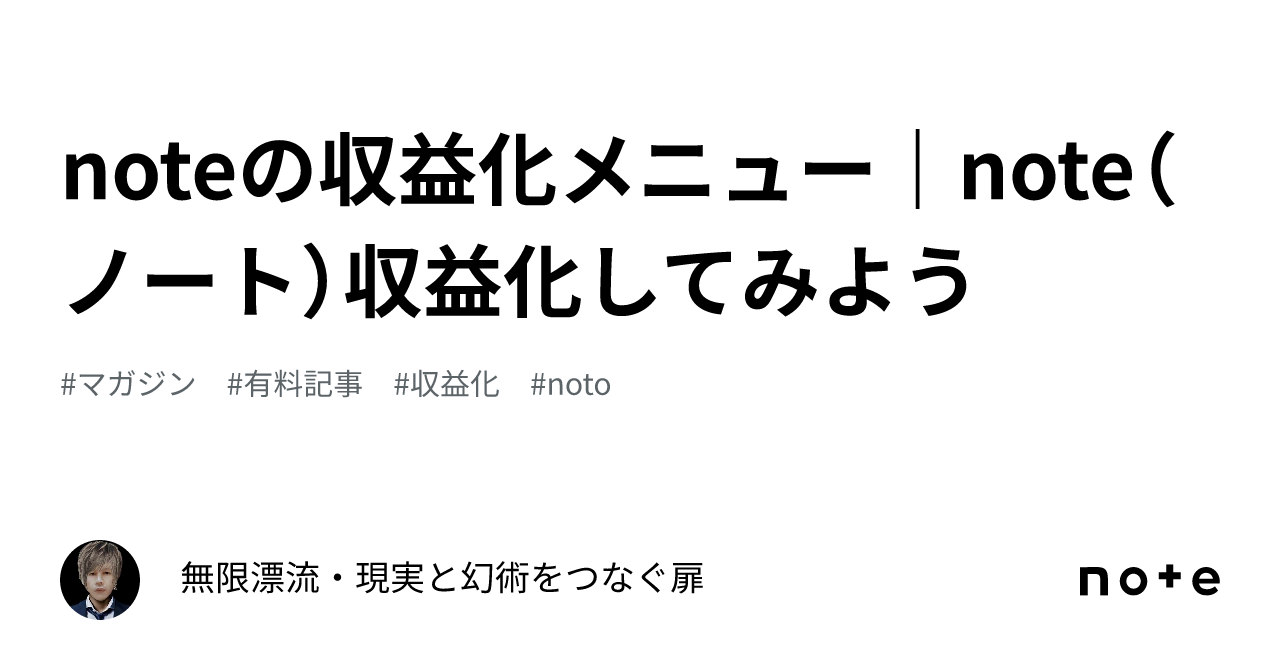 noteの収益化メニュー｜note（ノート）収益化してみよう

#マガジン　#有料記事　#収益化　#noto

無限漂流・現実と幻術をつなぐ扉

note